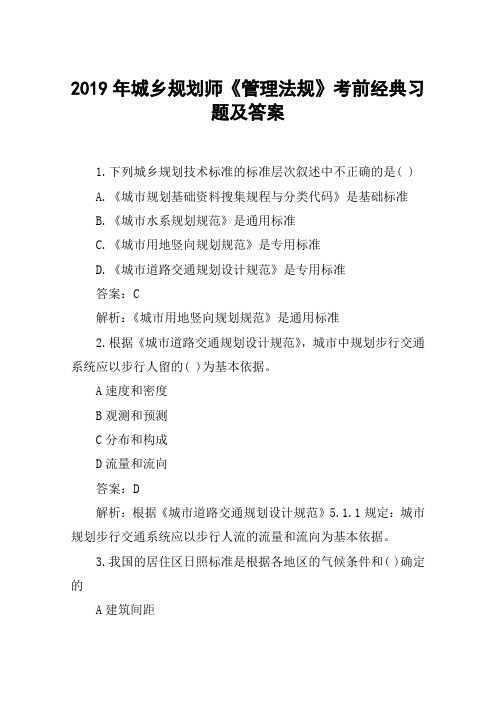 2019 年城乡规划师《管理法规》考前经典习题及答案

1.下列城乡规划技术标准的标准层次叙述中不正确的是( )

A.《城市规划基础资料搜集规程与分类代码》是基础标准

B.《城市水系规划规范》是通用标准

C.《城市用地竖向规划规范》是专用标准

D.《城市道路交通规划设计规范》是专用标准

答案：C

解析：《城市用地竖向规划规范》是通用标准

2.根据《城市道路交通规划设计规范》，城市中规划步行交通系统应以步行人留的( )为基本依据。

A 速度和密度

B 观测和预测

C 分布和构成

D 流量和流向

答案：D

解析：根据《城市道路交通规划设计规范》5.1.1 规定：城市规划步行交通系统应以步行人流的流量和流向为基本依据。

3.我国的居住区日照标准是根据各地区的气候条件和( )确定的

A 建筑间距